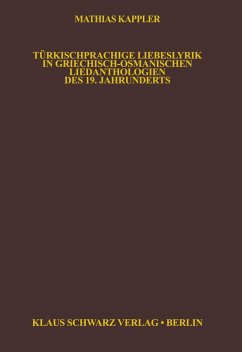 MATHIAS KAPPLER

TÜRKISCHPRACHIGE LIEBESLYRIK IN GRIECHISCH-OSMANISCHEN LIEDANTHOLOGIEN DES 19. JAHRUNDERTS

KLAUS SCHWARZ VERLAG • BERLIN